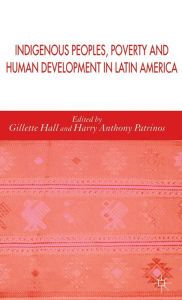 INDIGENOUS PEOPLES, POVERTY AND HUMAN DEVELOPMENT IN LATIN AMERICA

Edited by
Gillette Hall and Harry Anthony Patrinos